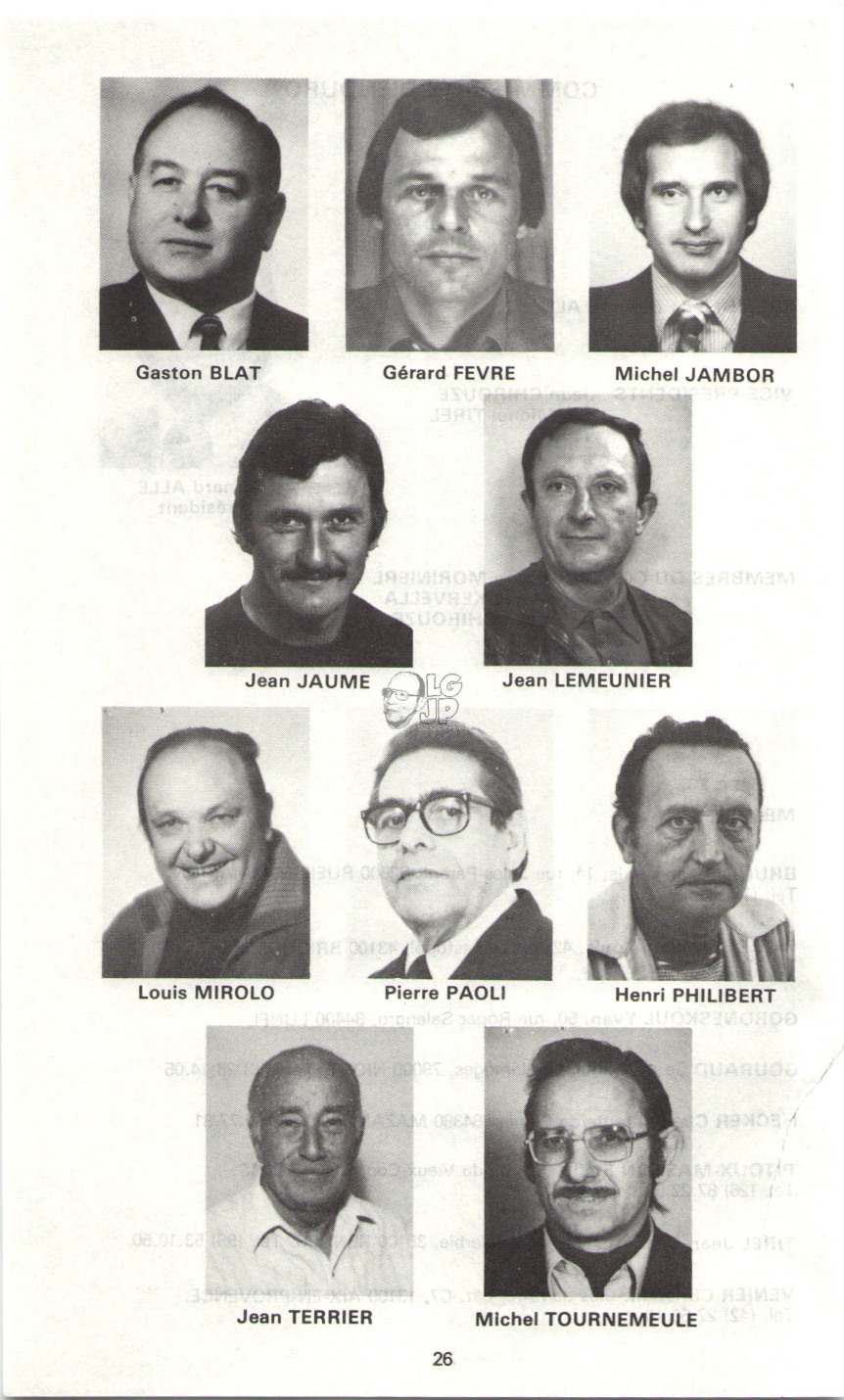 Gaston BLAT

Gérard FEVRE

Michel JAMBOR

Jean JAUME

Jean LEMEUNIER

LG JP

Louis MIROLO

Pierre PAOLI

Henri PHILIBERT

Jean TERRIER

Michel TOURNEMEULE

26